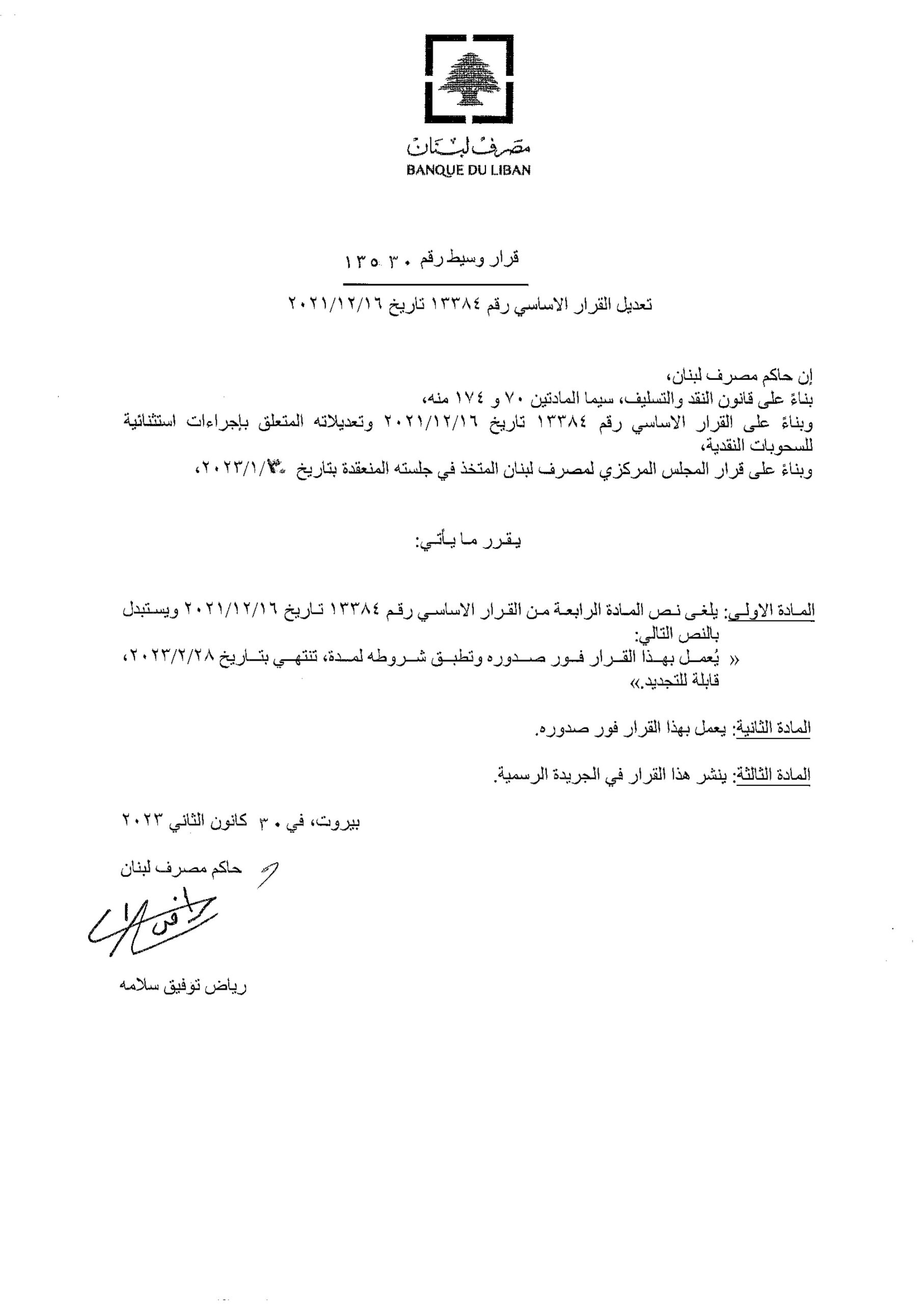 مصرف لبنان
BANQUE DU LIBAN

قرار وسيط رقم ١٣٥٣٠

تعديل القرار الاساسي رقم ١٣٣٨٤ تاريخ ٢٠٢١/١٢/١٦

إن حاكم مصرف لبنان،
بناءً على قانون النقد والتسليف، سيما المادتين ٧٠ و ١٧٤ منه،
وبناءً على القرار الاساسي رقم ١٣٣٨٤ تاريخ ٢٠٢١/١٢/١٦ وتعديلاته المتعلق بإجراءات استثنائية للسحوبات النقدية،
وبناءً على قرار المجلس المركزي لمصرف لبنان المتخذ في جلسته المنعقدة بتاريخ ٢٠٢٣/١/٣٠،

يقرر ما يأتي:

المادة الاولى: يلغى نص المادة الرابعة من القرار الاساسي رقم ١٣٣٨٤ تاريخ ٢٠٢١/١٢/١٦ ويستبدل بالنص التالي:
« يُعمل بهذا القرار فور صدوره وتطبق شروطه لمدة، تنتهي بتاريخ ٢٠٢٣/٢/٢٨، قابلة للتجديد.»

المادة الثانية: يعمل بهذا القرار فور صدوره.

المادة الثالثة: ينشر هذا القرار في الجريدة الرسمية.

بيروت، في ٣٠ كانون الثاني ٢٠٢٣

حاكم مصرف لبنان

رياض توفيق سلامه